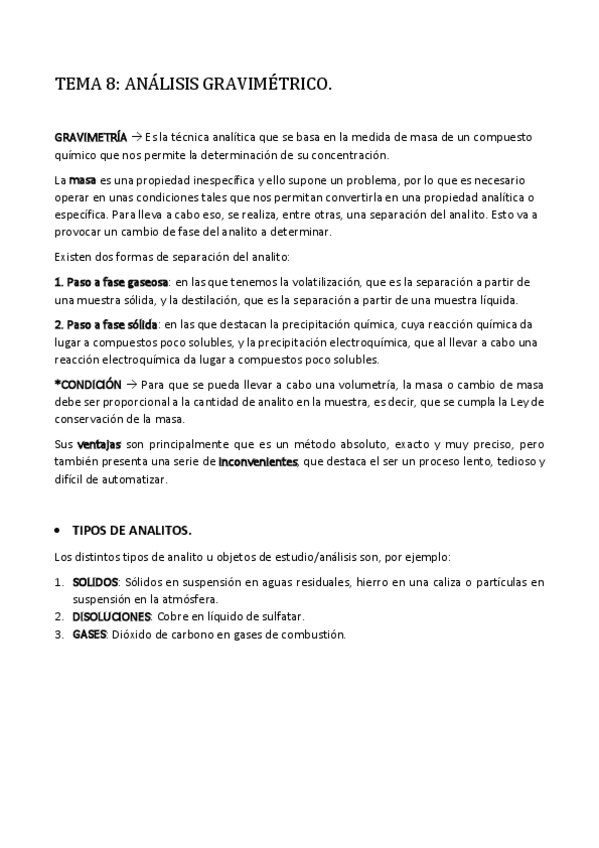 TEMA 8: ANÁLISIS GRAVIMÉTRICO.

GRAVIMETRÍA → Es la técnica analítica que se basa en la medida de masa de un compuesto químico que nos permite la determinación de su concentración.

La masa es una propiedad inespecífica y ello supone un problema, por lo que es necesario operar en unas condiciones tales que nos permitan convertirla en una propiedad analítica o específica. Para lleva a cabo eso, se realiza, entre otras, una separación del analito. Esto va a provocar un cambio de fase del analito a determinar.

Existen dos formas de separación del analito:

1. Paso a fase gaseosa: en las que tenemos la volatilización, que es la separación a partir de una muestra sólida, y la destilación, que es la separación a partir de una muestra líquida.

2. Paso a fase sólida: en las que destacan la precipitación química, cuya reacción química da lugar a compuestos poco solubles, y la precipitación electroquímica, que al llevar a cabo una reacción electroquímica da lugar a compuestos poco solubles.

*CONDICIÓN → Para que se pueda llevar a cabo una volumetría, la masa o cambio de masa debe ser proporcional a la cantidad de analito en la muestra, es decir, que se cumpla la Ley de conservación de la masa.

Sus ventajas son principalmente que es un método absoluto, exacto y muy preciso, pero también presenta una serie de inconvenientes, que destaca el ser un proceso lento, tedioso y difícil de automatizar.

• TIPOS DE ANALITOS.

Los distintos tipos de analito u objetos de estudio/análisis son, por ejemplo:

1. SOLIDOS: Sólidos en suspensión en aguas residuales, hierro en una caliza o partículas en suspensión en la atmósfera.
2. DISOLUCIONES: Cobre en líquido de sulfatar.
3. GASES: Dióxido de carbono en gases de combustión.